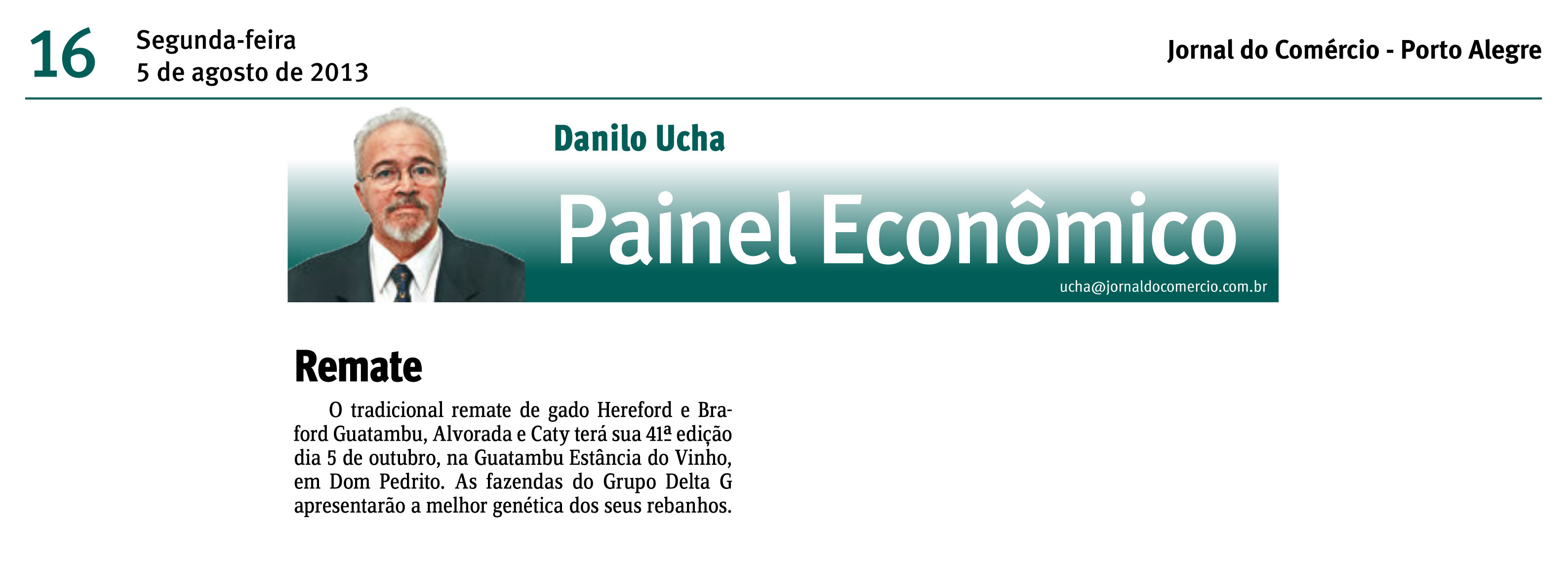 16 Segunda-feira
5 de agosto de 2013

Jornal do Comércio - Porto Alegre

Danilo Ucha

Painel Econômico

ucha@jornaldocomercio.com.br

Remate

O tradicional remate de gado Hereford e Braford Guatambu, Alvorada e Caty terá sua 41ª edição dia 5 de outubro, na Guatambu Estância do Vinho, em Dom Pedrito. As fazendas do Grupo Delta G apresentarão a melhor genética dos seus rebanhos.